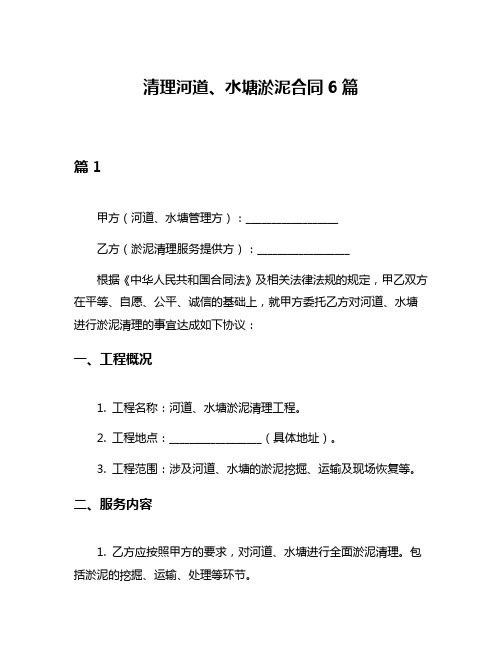 清理河道、水塘淤泥合同 6 篇

篇 1

甲方（河道、水塘管理方）：________________

乙方（淤泥清理服务提供方）：________________

根据《中华人民共和国合同法》及相关法律法规的规定，甲乙双方在平等、自愿、公平、诚信的基础上，就甲方委托乙方对河道、水塘进行淤泥清理的事宜达成如下协议：

一、工程概况

1. 工程名称：河道、水塘淤泥清理工程。

2. 工程地点：________________（具体地址）。

3. 工程范围：涉及河道、水塘的淤泥挖掘、运输及现场恢复等。

二、服务内容

1. 乙方应按照甲方的要求，对河道、水塘进行全面淤泥清理。包括淤泥的挖掘、运输、处理等环节。